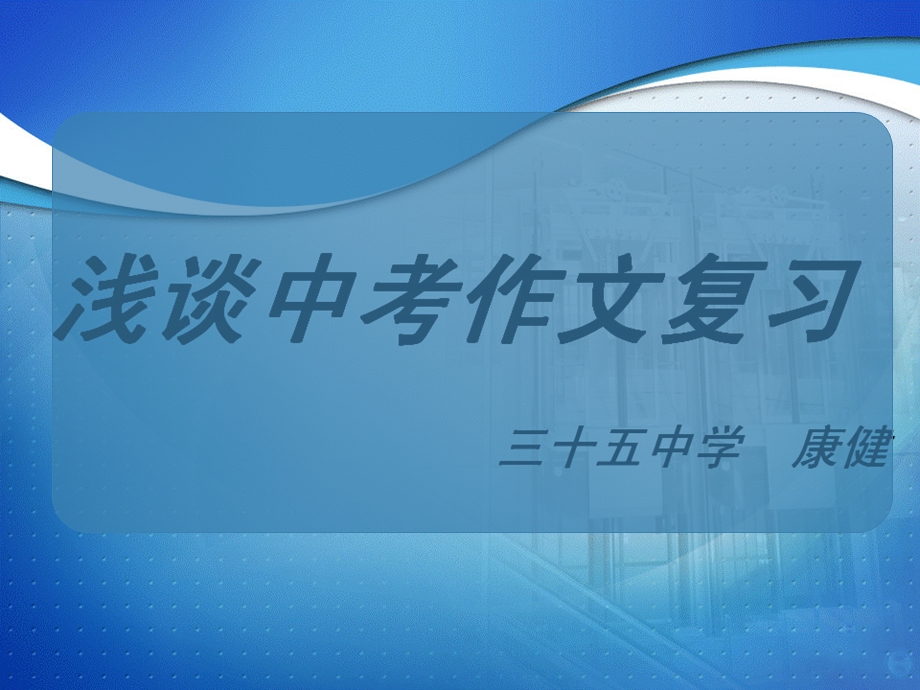 浅谈中考作文复习

三十五中学　康健